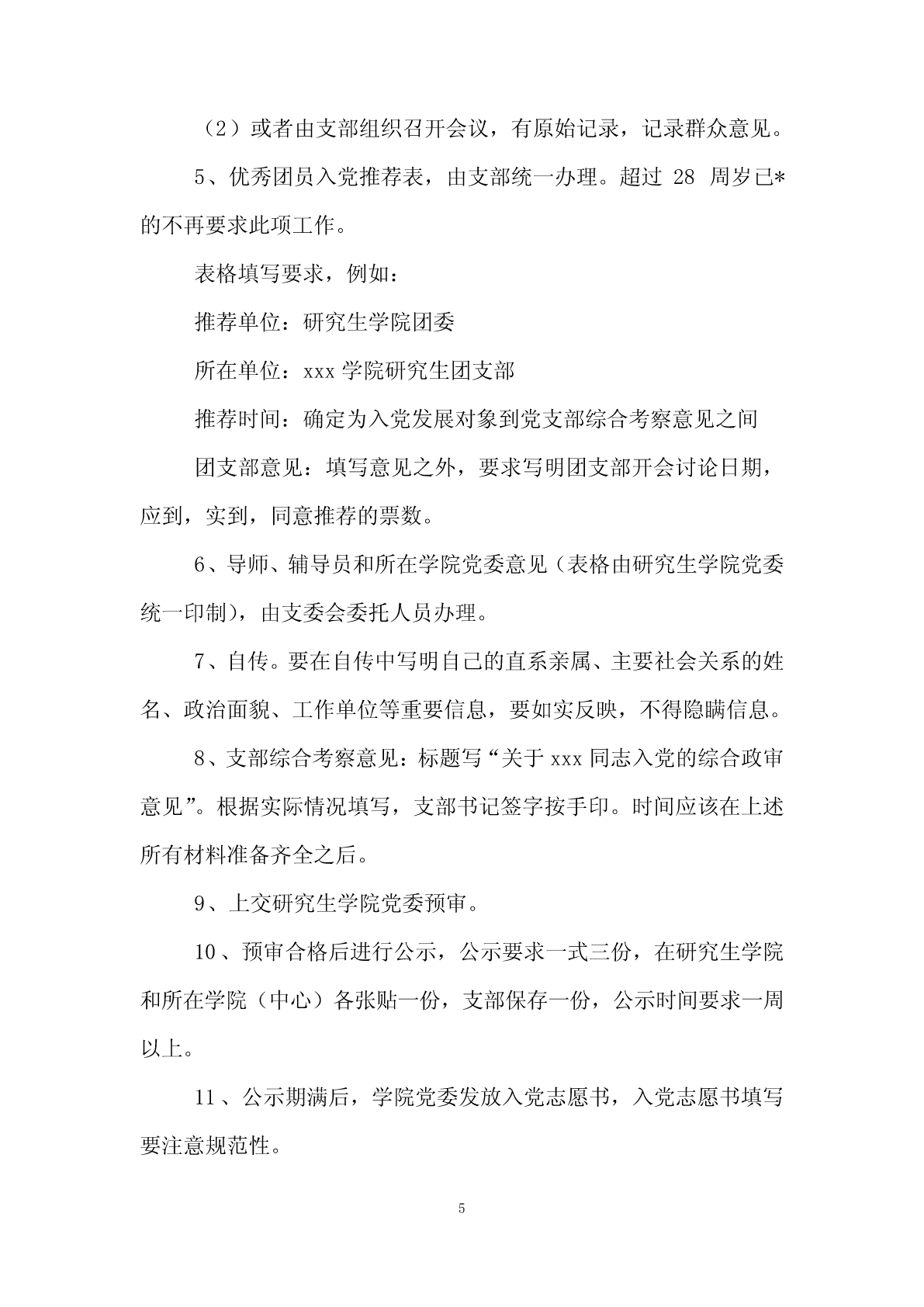 （2）或者由支部组织召开会议，有原始记录，记录群众意见。

5、优秀团员入党推荐表，由支部统一办理。超过 28 周岁已*的不再要求此项工作。

表格填写要求，例如：

推荐单位：研究生学院团委

所在单位：xxx 学院研究生团支部

推荐时间：确定为入党发展对象到党支部综合考察意见之间

团支部意见：填写意见之外，要求写明团支部开会讨论日期，应到，实到，同意推荐的票数。

6、导师、辅导员和所在学院党委意见（表格由研究生学院党委统一印制)，由支委会委托人员办理。

7、自传。要在自传中写明自己的直系亲属、主要社会关系的姓名、政治面貌、工作单位等重要信息，要如实反映，不得隐瞒信息。

8、支部综合考察意见：标题写“关于 xxx 同志入党的综合政审意见”。根据实际情况填写，支部书记签字按手印。时间应该在上述所有材料准备齐全之后。

9、上交研究生学院党委预审。

10、预审合格后进行公示，公示要求一式三份，在研究生学院和所在学院（中心）各张贴一份，支部保存一份，公示时间要求一周以上。

11、公示期满后，学院党委发放入党志愿书，入党志愿书填写要注意规范性。

5